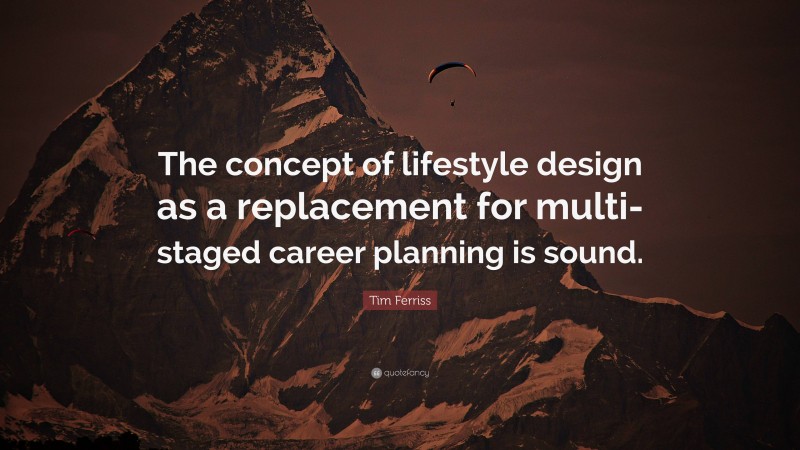 The concept of lifestyle design as a replacement for multi-staged career planning is sound.

Tim Ferriss

quotefancy